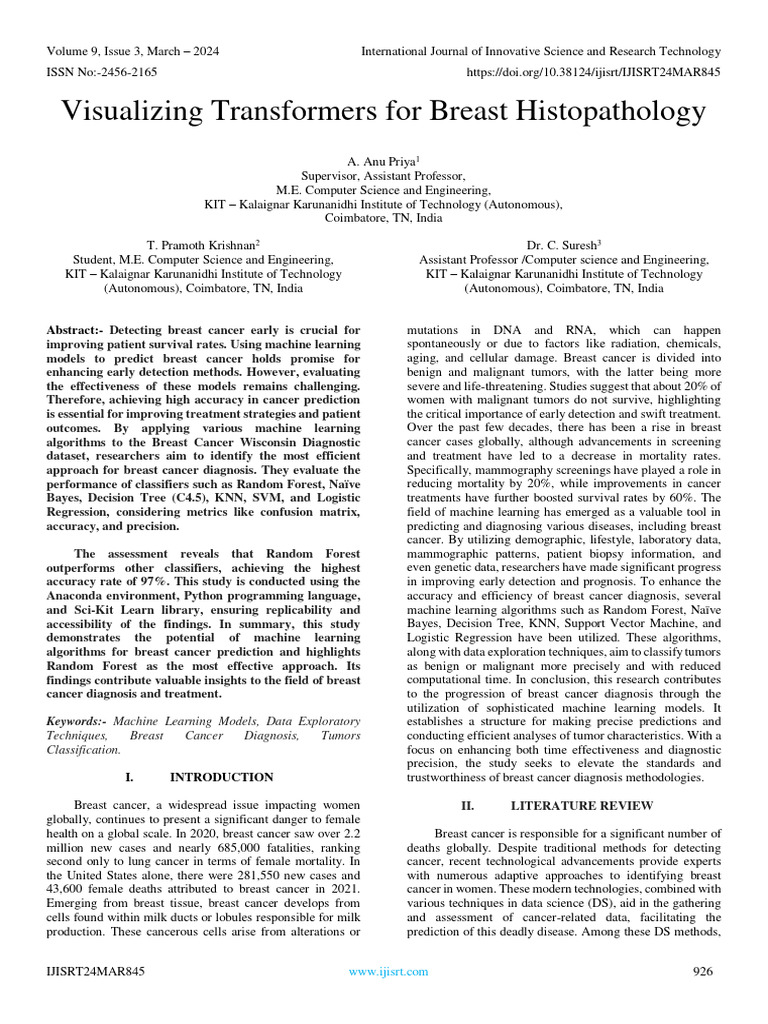 Volume 9, Issue 3, March – 2024
International Journal of Innovative Science and Research Technology
ISSN No:-2456-2165
https://doi.org/10.38124/ijisrt/IJISRT24MAR845

Visualizing Transformers for Breast Histopathology

A. Anu Priya$^1$
Supervisor, Assistant Professor,
M.E. Computer Science and Engineering,
KIT – Kalaignar Karunanidhi Institute of Technology (Autonomous),
Coimbatore, TN, India

T. Pramoth Krishnan$^2$
Student, M.E. Computer Science and Engineering,
KIT – Kalaignar Karunanidhi Institute of Technology
(Autonomous), Coimbatore, TN, India

Dr. C. Suresh$^3$
Assistant Professor /Computer science and Engineering,
KIT – Kalaignar Karunanidhi Institute of Technology
(Autonomous), Coimbatore, TN, India

Abstract:- Detecting breast cancer early is crucial for improving patient survival rates. Using machine learning models to predict breast cancer holds promise for enhancing early detection methods. However, evaluating the effectiveness of these models remains challenging. Therefore, achieving high accuracy in cancer prediction is essential for improving treatment strategies and patient outcomes. By applying various machine learning algorithms to the Breast Cancer Wisconsin Diagnostic dataset, researchers aim to identify the most efficient approach for breast cancer diagnosis. They evaluate the performance of classifiers such as Random Forest, Naïve Bayes, Decision Tree (C4.5), KNN, SVM, and Logistic Regression, considering metrics like confusion matrix, accuracy, and precision.

The assessment reveals that Random Forest outperforms other classifiers, achieving the highest accuracy rate of 97%. This study is conducted using the Anaconda environment, Python programming language, and Sci-Kit Learn library, ensuring replicability and accessibility of the findings. In summary, this study demonstrates the potential of machine learning algorithms for breast cancer prediction and highlights Random Forest as the most effective approach. Its findings contribute valuable insights to the field of breast cancer diagnosis and treatment.

Keywords:- Machine Learning Models, Data Exploratory Techniques, Breast Cancer Diagnosis, Tumors Classification.

I. INTRODUCTION

Breast cancer, a widespread issue impacting women globally, continues to present a significant danger to female health on a global scale. In 2020, breast cancer saw over 2.2 million new cases and nearly 685,000 fatalities, ranking second only to lung cancer in terms of female mortality. In the United States alone, there were 281,550 new cases and 43,600 female deaths attributed to breast cancer in 2021. Emerging from breast tissue, breast cancer develops from cells found within milk ducts or lobules responsible for milk production. These cancerous cells arise from alterations or mutations in DNA and RNA, which can happen spontaneously or due to factors like radiation, chemicals, aging, and cellular damage. Breast cancer is divided into benign and malignant tumors, with the latter being more severe and life-threatening. Studies suggest that about 20% of women with malignant tumors do not survive, highlighting the critical importance of early detection and swift treatment. Over the past few decades, there has been a rise in breast cancer cases globally, although advancements in screening and treatment have led to a decrease in mortality rates. Specifically, mammography screenings have played a role in reducing mortality by 20%, while improvements in cancer treatments have further boosted survival rates by 60%. The field of machine learning has emerged as a valuable tool in predicting and diagnosing various diseases, including breast cancer. By utilizing demographic, lifestyle, laboratory data, mammographic patterns, patient biopsy information, and even genetic data, researchers have made significant progress in improving early detection and prognosis. To enhance the accuracy and efficiency of breast cancer diagnosis, several machine learning algorithms such as Random Forest, Naïve Bayes, Decision Tree, KNN, Support Vector Machine, and Logistic Regression have been utilized. These algorithms, along with data exploration techniques, aim to classify tumors as benign or malignant more precisely and with reduced computational time. In conclusion, this research contributes to the progression of breast cancer diagnosis through the utilization of sophisticated machine learning models. It establishes a structure for making precise predictions and conducting efficient analyses of tumor characteristics. With a focus on enhancing both time effectiveness and diagnostic precision, the study seeks to elevate the standards and trustworthiness of breast cancer diagnosis methodologies.

II. LITERATURE REVIEW

Breast cancer is responsible for a significant number of deaths globally. Despite traditional methods for detecting cancer, recent technological advancements provide experts with numerous adaptive approaches to identifying breast cancer in women. These modern technologies, combined with various techniques in data science (DS), aid in the gathering and assessment of cancer-related data, facilitating the prediction of this deadly disease. Among these DS methods,

IJISRT24MAR845
www.ijisrt.com
926